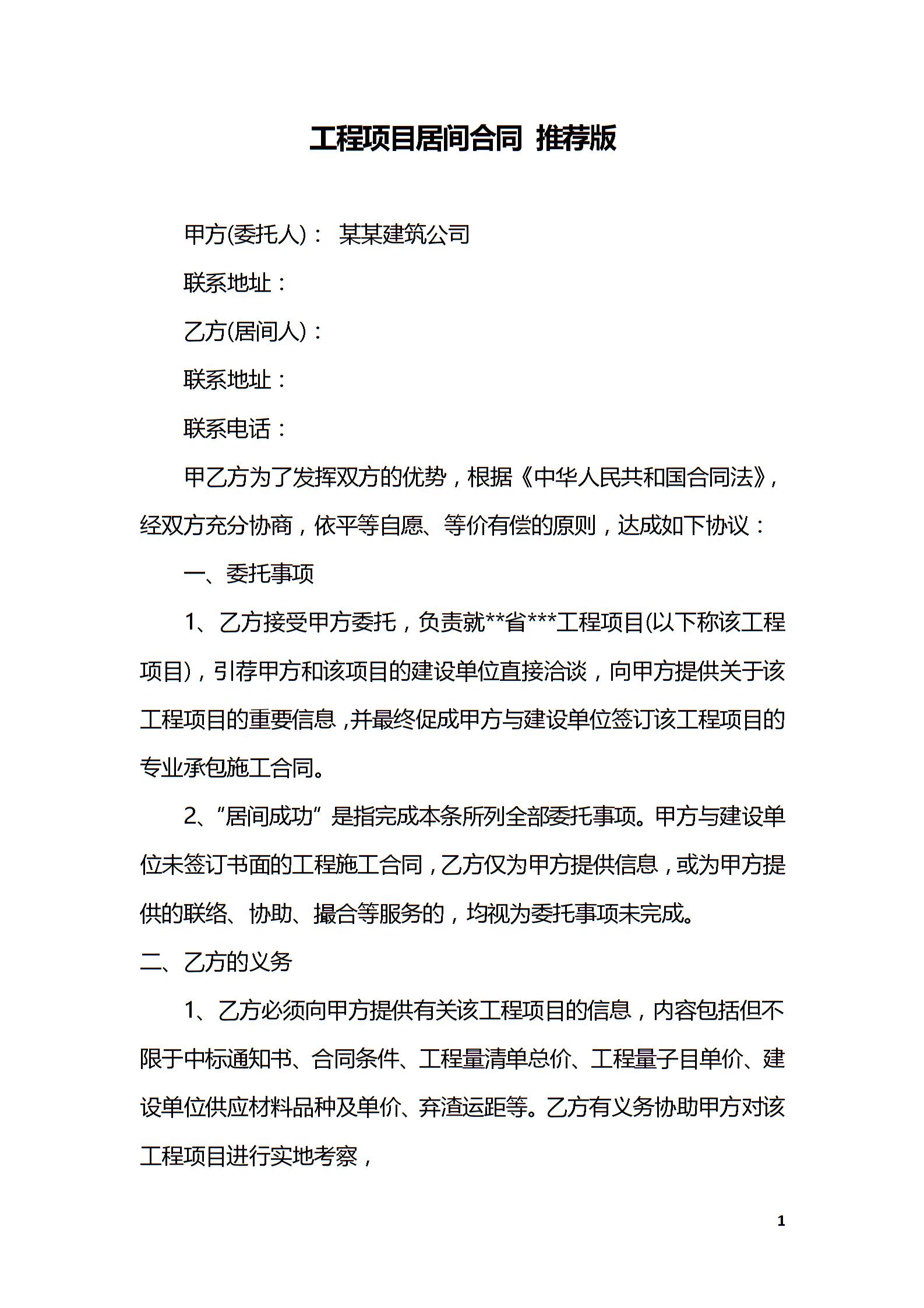 工程项目居间合同 推荐版

甲方(委托人)： 某某建筑公司

联系地址：

乙方(居间人)：

联系地址：

联系电话：

甲乙方为了发挥双方的优势，根据《中华人民共和国合同法》，经双方充分协商，依平等自愿、等价有偿的原则，达成如下协议：

一、委托事项

1、乙方接受甲方委托，负责就**省***工程项目(以下称该工程项目)，引荐甲方和该项目的建设单位直接洽谈，向甲方提供关于该工程项目的重要信息，并最终促成甲方与建设单位签订该工程项目的专业承包施工合同。

2、“居间成功”是指完成本条所列全部委托事项。甲方与建设单位未签订书面的工程施工合同，乙方仅为甲方提供信息，或为甲方提供的联络、协助、撮合等服务的，均视为委托事项未完成。

二、乙方的义务

1、乙方必须向甲方提供有关该工程项目的信息，内容包括但不限于中标通知书、合同条件、工程量清单总价、工程量子目单价、建设单位供应材料品种及单价、弃渣运距等。乙方有义务协助甲方对该工程项目进行实地考察，

1